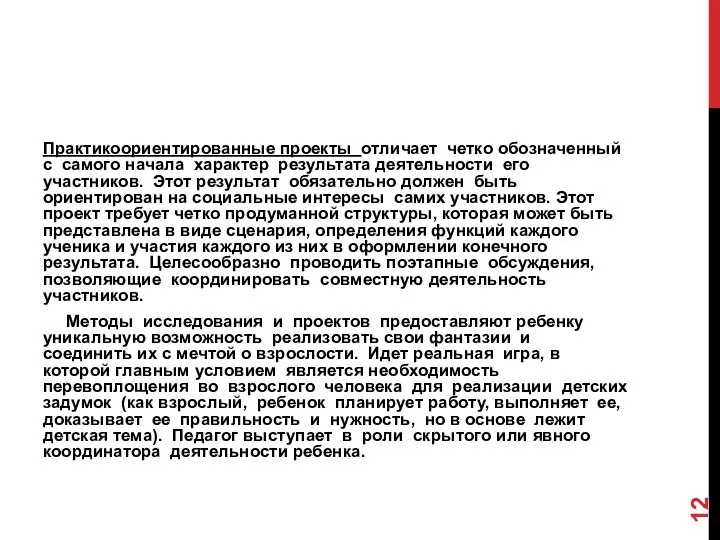 Практикоориентированные проекты отличает четко обозначенный с самого начала характер результата деятельности его участников. Этот результат обязательно должен быть ориентирован на социальные интересы самих участников. Этот проект требует четко продуманной структуры, которая может быть представлена в виде сценария, определения функций каждого ученика и участия каждого из них в оформлении конечного результата. Целесообразно проводить поэтапные обсуждения, позволяющие координировать совместную деятельность участников.

Методы исследования и проектов предоставляют ребенку уникальную возможность реализовать свои фантазии и соединить их с мечтой о взрослости. Идет реальная игра, в которой главным условием является необходимость перевоплощения во взрослого человека для реализации детских задумок (как взрослый, ребенок планирует работу, выполняет ее, доказывает ее правильность и нужность, но в основе лежит детская тема). Педагог выступает в роли скрытого или явного координатора деятельности ребенка.

12